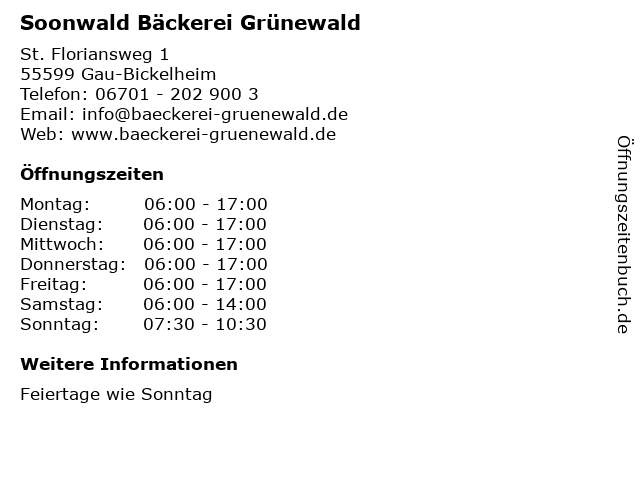 Soonwald Bäckerei Grünewald

St. Floriansweg 1
55599 Gau-Bickelheim
Telefon: 06701 - 202 900 3
Email: info@baeckerei-gruenewald.de
Web: www.baeckerei-gruenewald.de

Öffnungszeiten

Montag: 06:00 - 17:00
Dienstag: 06:00 - 17:00
Mittwoch: 06:00 - 17:00
Donnerstag: 06:00 - 17:00
Freitag: 06:00 - 17:00
Samstag: 06:00 - 14:00
Sonntag: 07:30 - 10:30

Weitere Informationen

Feiertage wie Sonntag

Öffnungszeitenbuch.de